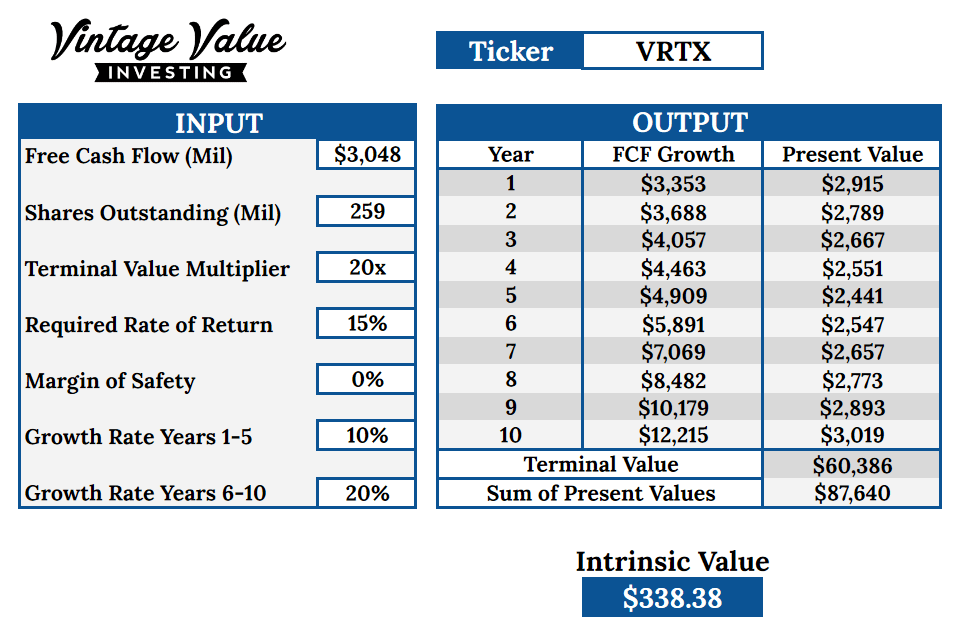 Vintage Value
INVESTING

| Ticker | VRTX |
|---|---|

| INPUT | |
|---|---|
| Free Cash Flow (Mil) | $3,048 |
| Shares Outstanding (Mil) | 259 |
| Terminal Value Multiplier | 20x |
| Required Rate of Return | 15% |
| Margin of Safety | 0% |
| Growth Rate Years 1-5 | 10% |
| Growth Rate Years 6-10 | 20% |

OUTPUT

| Year | FCF Growth | Present Value |
|---|---|---|
| 1 | $3,353 | $2,915 |
| 2 | $3,688 | $2,789 |
| 3 | $4,057 | $2,667 |
| 4 | $4,463 | $2,551 |
| 5 | $4,909 | $2,441 |
| 6 | $5,891 | $2,547 |
| 7 | $7,069 | $2,657 |
| 8 | $8,482 | $2,773 |
| 9 | $10,179 | $2,893 |
| 10 | $12,215 | $3,019 |
| Terminal Value | | $60,386 |
| Sum of Present Values | | $87,640 |

Intrinsic Value
$338.38